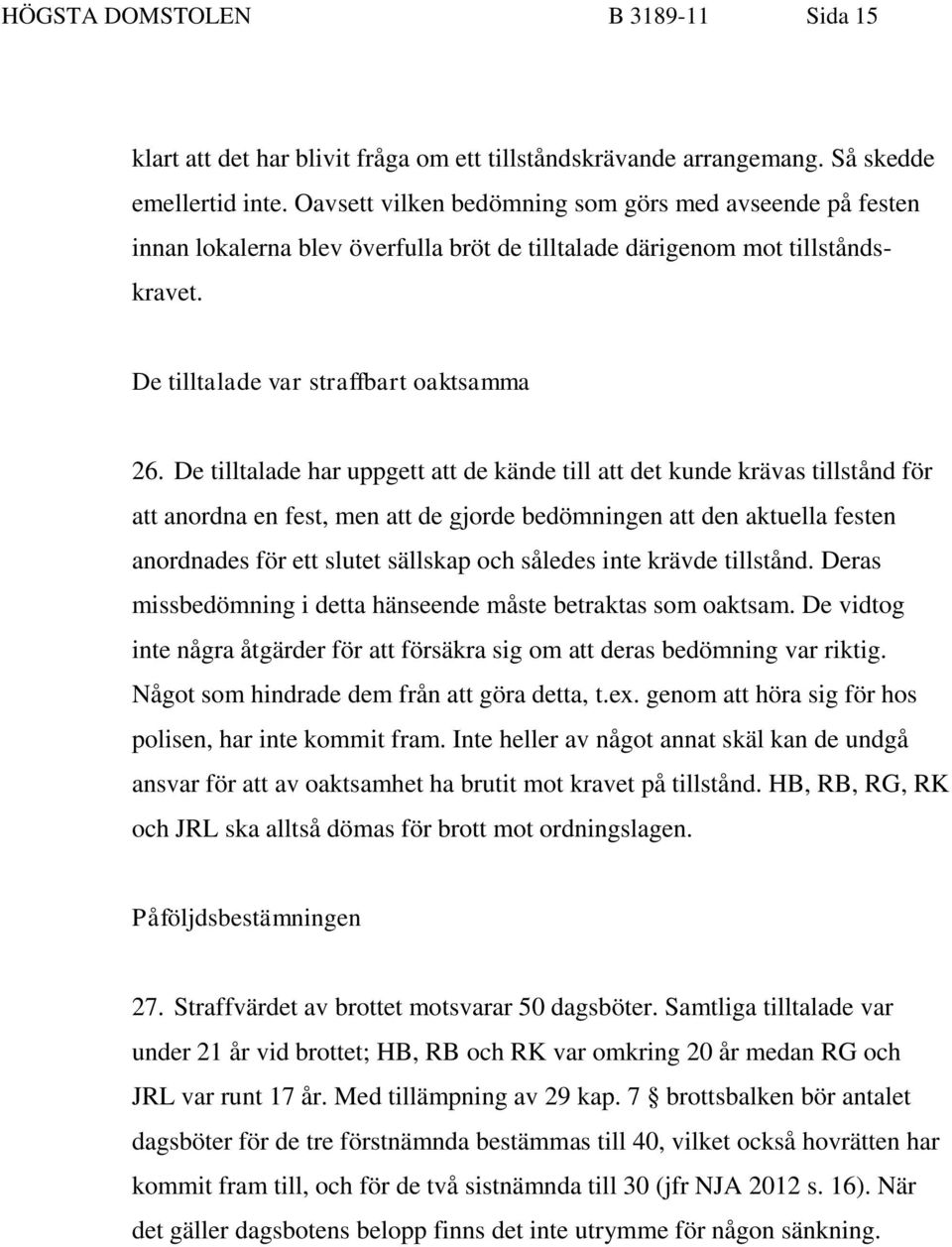 HÖGSTA DOMSTOLEN B 3189-11 Sida 15

klart att det har blivit fråga om ett tillståndskrävande arrangemang. Så skedde emellertid inte. Oavsett vilken bedömning som görs med avseende på festen innan lokalerna blev överfulla bröt de tilltalade därigenom mot tillståndskravet.

De tilltalade var straffbart oaktsamma

26. De tilltalade har uppgett att de kände till att det kunde krävas tillstånd för att anordna en fest, men att de gjorde bedömningen att den aktuella festen anordnades för ett slutet sällskap och således inte krävde tillstånd. Deras missbedömning i detta hänseende måste betraktas som oaktsam. De vidtog inte några åtgärder för att försäkra sig om att deras bedömning var riktig. Något som hindrade dem från att göra detta, t.ex. genom att höra sig för hos polisen, har inte kommit fram. Inte heller av något annat skäl kan de undgå ansvar för att av oaktsamhet ha brutit mot kravet på tillstånd. HB, RB, RG, RK och JRL ska alltså dömas för brott mot ordningslagen.

Påföljdsbestämningen

27. Straffvärdet av brottet motsvarar 50 dagsböter. Samtliga tilltalade var under 21 år vid brottet; HB, RB och RK var omkring 20 år medan RG och JRL var runt 17 år. Med tillämpning av 29 kap. 7 § brottsbalken bör antalet dagsböter för de tre förstnämnda bestämmas till 40, vilket också hovrätten har kommit fram till, och för de två sistnämnda till 30 (jfr NJA 2012 s. 16). När det gäller dagsbotens belopp finns det inte utrymme för någon sänkning.